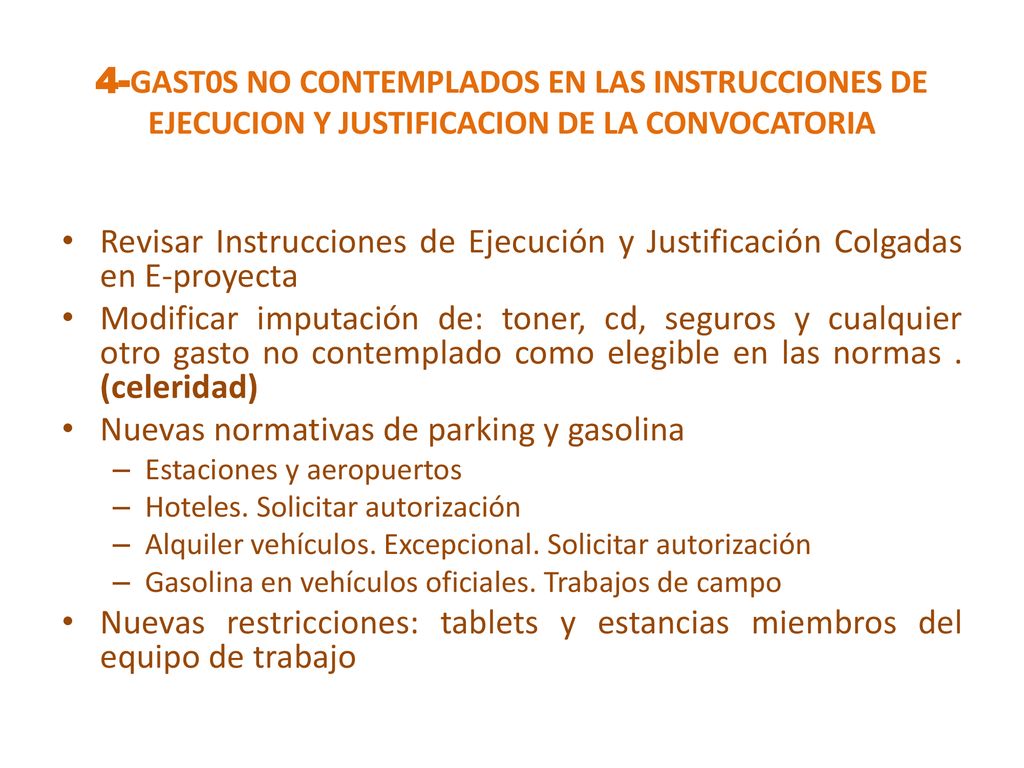 4-GAST0S NO CONTEMPLADOS EN LAS INSTRUCCIONES DE EJECUCION Y JUSTIFICACION DE LA CONVOCATORIA

• Revisar Instrucciones de Ejecución y Justificación Colgadas en E-proyecta
• Modificar imputación de: toner, cd, seguros y cualquier otro gasto no contemplado como elegible en las normas . (celeridad)
• Nuevas normativas de parking y gasolina
– Estaciones y aeropuertos
– Hoteles. Solicitar autorización
– Alquiler vehículos. Excepcional. Solicitar autorización
– Gasolina en vehículos oficiales. Trabajos de campo
• Nuevas restricciones: tablets y estancias miembros del equipo de trabajo